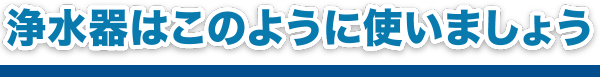 浄水器はこのように使いましょう